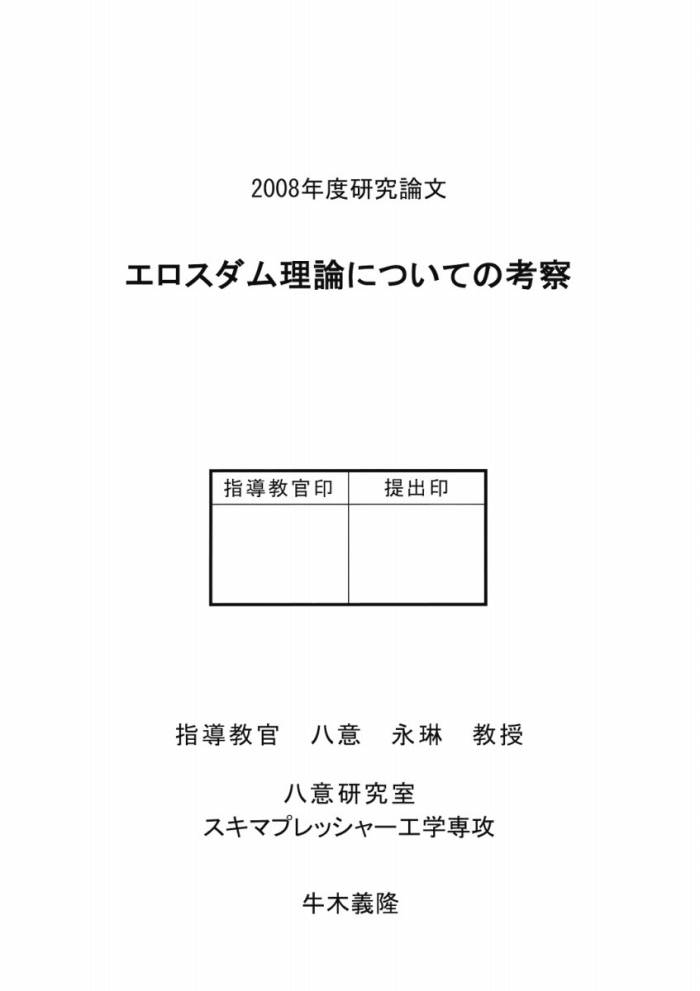 2008年度研究論文

エロスダム理論についての考察

| 指導教官印 | 提出印 |
|---|---|
| | |

指導教官　八意　永琳　教授

八意研究室
スキマプレッシャー工学専攻

牛木義隆